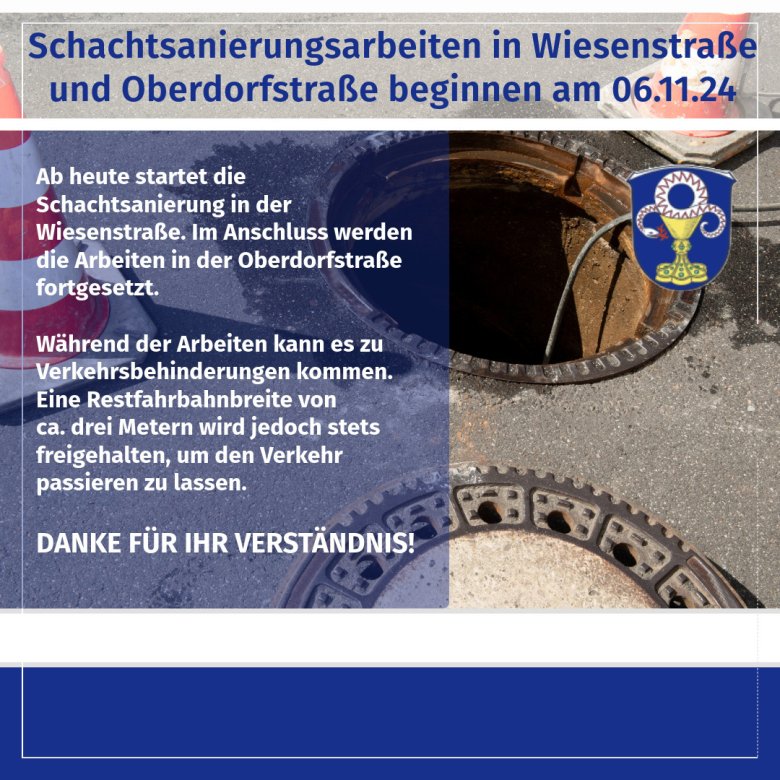 Schachtsanierungsarbeiten in Wiesenstraße und Oberdorfstraße beginnen am 06.11.24

Ab heute startet die Schachtsanierung in der Wiesenstraße. Im Anschluss werden die Arbeiten in der Oberdorfstraße fortgesetzt.

Während der Arbeiten kann es zu Verkehrsbehinderungen kommen. Eine Restfahrbahnbreite von ca. drei Metern wird jedoch stets freigehalten, um den Verkehr passieren zu lassen.

DANKE FÜR IHR VERSTÄNDNIS!